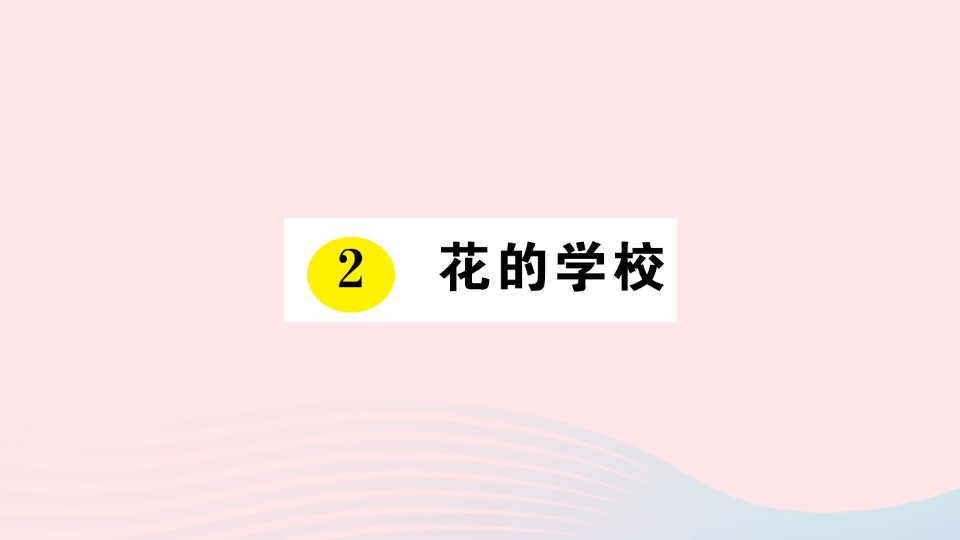 2 花的学校